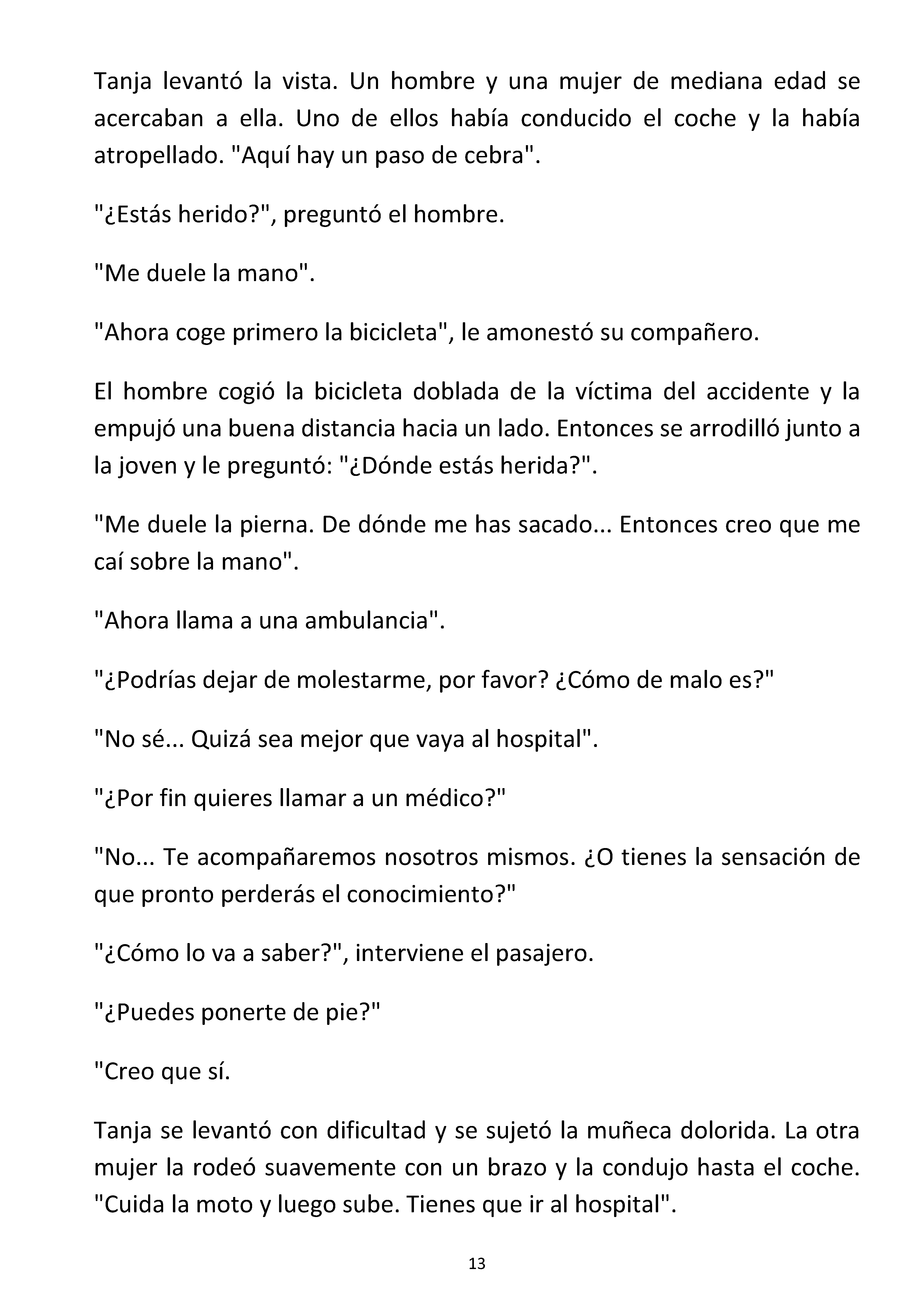 Tanja levantó la vista. Un hombre y una mujer de mediana edad se acercaban a ella. Uno de ellos había conducido el coche y la había atropellado. "Aquí hay un paso de cebra".

"¿Estás herido?", preguntó el hombre.

"Me duele la mano".

"Ahora coge primero la bicicleta", le amonestó su compañero.

El hombre cogió la bicicleta doblada de la víctima del accidente y la empujó una buena distancia hacia un lado. Entonces se arrodilló junto a la joven y le preguntó: "¿Dónde estás herida?".

"Me duele la pierna. De dónde me has sacado... Entonces creo que me caí sobre la mano".

"Ahora llama a una ambulancia".

"¿Podrías dejar de molestarme, por favor? ¿Cómo de malo es?"

"No sé... Quizá sea mejor que vaya al hospital".

"¿Por fin quieres llamar a un médico?"

"No... Te acompañaremos nosotros mismos. ¿O tienes la sensación de que pronto perderás el conocimiento?"

"¿Cómo lo va a saber?", interviene el pasajero.

"¿Puedes ponerte de pie?"

"Creo que sí.

Tanja se levantó con dificultad y se sujetó la muñeca dolorida. La otra mujer la rodeó suavemente con un brazo y la condujo hasta el coche. "Cuida la moto y luego sube. Tienes que ir al hospital".

13